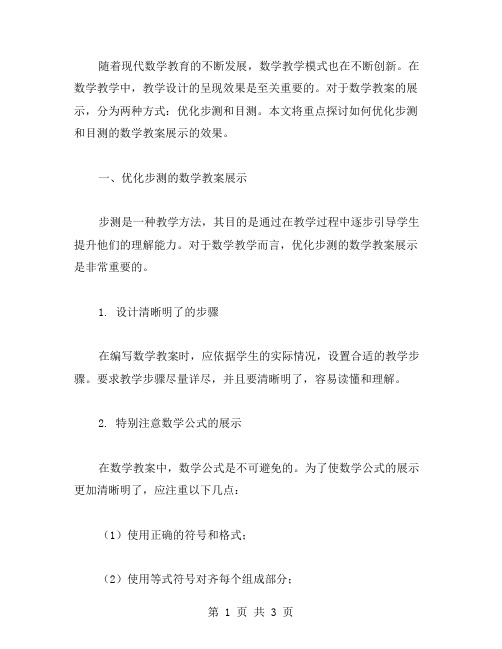 随着现代数学教育的不断发展，数学教学模式也在不断创新。在数学教学中，教学设计的呈现效果是至关重要的。对于数学教案的展示，分为两种方式：优化步测和目测。本文将重点探讨如何优化步测和目测的数学教案展示的效果。

一、优化步测的数学教案展示

步测是一种教学方法，其目的是通过在教学过程中逐步引导学生提升他们的理解能力。对于数学教学而言，优化步测的数学教案展示是非常重要的。

1. 设计清晰明了的步骤

在编写数学教案时，应依据学生的实际情况，设置合适的教学步骤。要求教学步骤尽量详尽，并且要清晰明了，容易读懂和理解。

2. 特别注意数学公式的展示

在数学教案中，数学公式是不可避免的。为了使数学公式的展示更加清晰明了，应注重以下几点：

（1）使用正确的符号和格式；

（2）使用等式符号对齐每个组成部分；

第 1 页 共 3 页